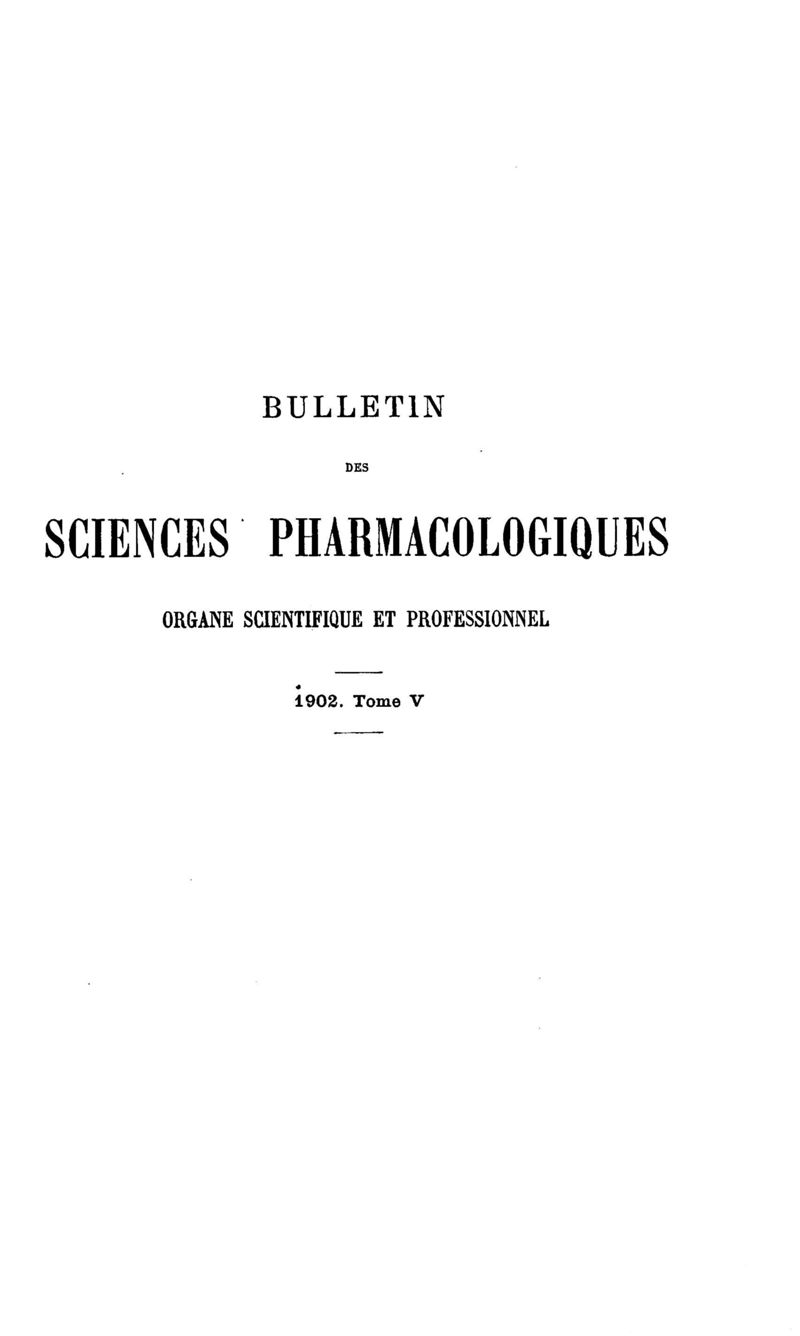 BULLETIN

DES

SCIENCES PHARMACOLOGIQUES

ORGANE SCIENTIFIQUE ET PROFESSIONNEL

1902. Tome V